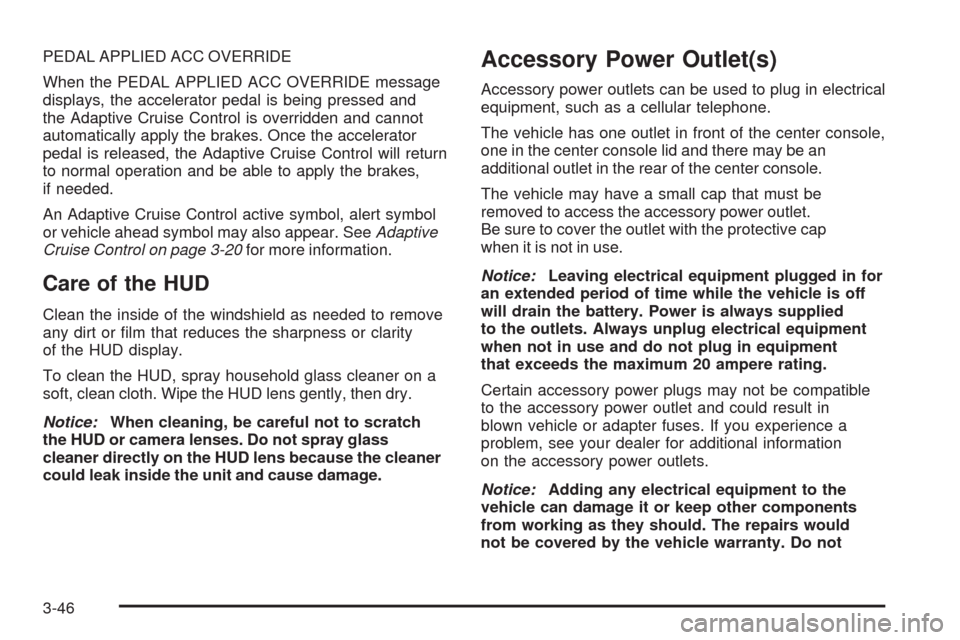 PEDAL APPLIED ACC OVERRIDE

When the PEDAL APPLIED ACC OVERRIDE message displays, the accelerator pedal is being pressed and the Adaptive Cruise Control is overridden and cannot automatically apply the brakes. Once the accelerator pedal is released, the Adaptive Cruise Control will return to normal operation and be able to apply the brakes, if needed.

An Adaptive Cruise Control active symbol, alert symbol or vehicle ahead symbol may also appear. See Adaptive Cruise Control on page 3-20 for more information.

Care of the HUD

Clean the inside of the windshield as needed to remove any dirt or film that reduces the sharpness or clarity of the HUD display.

To clean the HUD, spray household glass cleaner on a soft, clean cloth. Wipe the HUD lens gently, then dry.

Notice: When cleaning, be careful not to scratch the HUD or camera lenses. Do not spray glass cleaner directly on the HUD lens because the cleaner could leak inside the unit and cause damage.

Accessory Power Outlet(s)

Accessory power outlets can be used to plug in electrical equipment, such as a cellular telephone.

The vehicle has one outlet in front of the center console, one in the center console lid and there may be an additional outlet in the rear of the center console.

The vehicle may have a small cap that must be removed to access the accessory power outlet. Be sure to cover the outlet with the protective cap when it is not in use.

Notice: Leaving electrical equipment plugged in for an extended period of time while the vehicle is off will drain the battery. Power is always supplied to the outlets. Always unplug electrical equipment when not in use and do not plug in equipment that exceeds the maximum 20 ampere rating.

Certain accessory power plugs may not be compatible to the accessory power outlet and could result in blown vehicle or adapter fuses. If you experience a problem, see your dealer for additional information on the accessory power outlets.

Notice: Adding any electrical equipment to the vehicle can damage it or keep other components from working as they should. The repairs would not be covered by the vehicle warranty. Do not

3-46

carmanualsonline.info